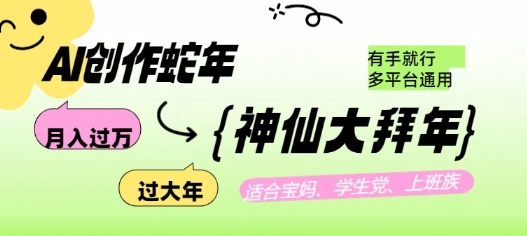 AI创作蛇年

有手就行
多平台通用

月入过万

{神仙大拜年}

过大年

适合宝妈、学生党、上班族